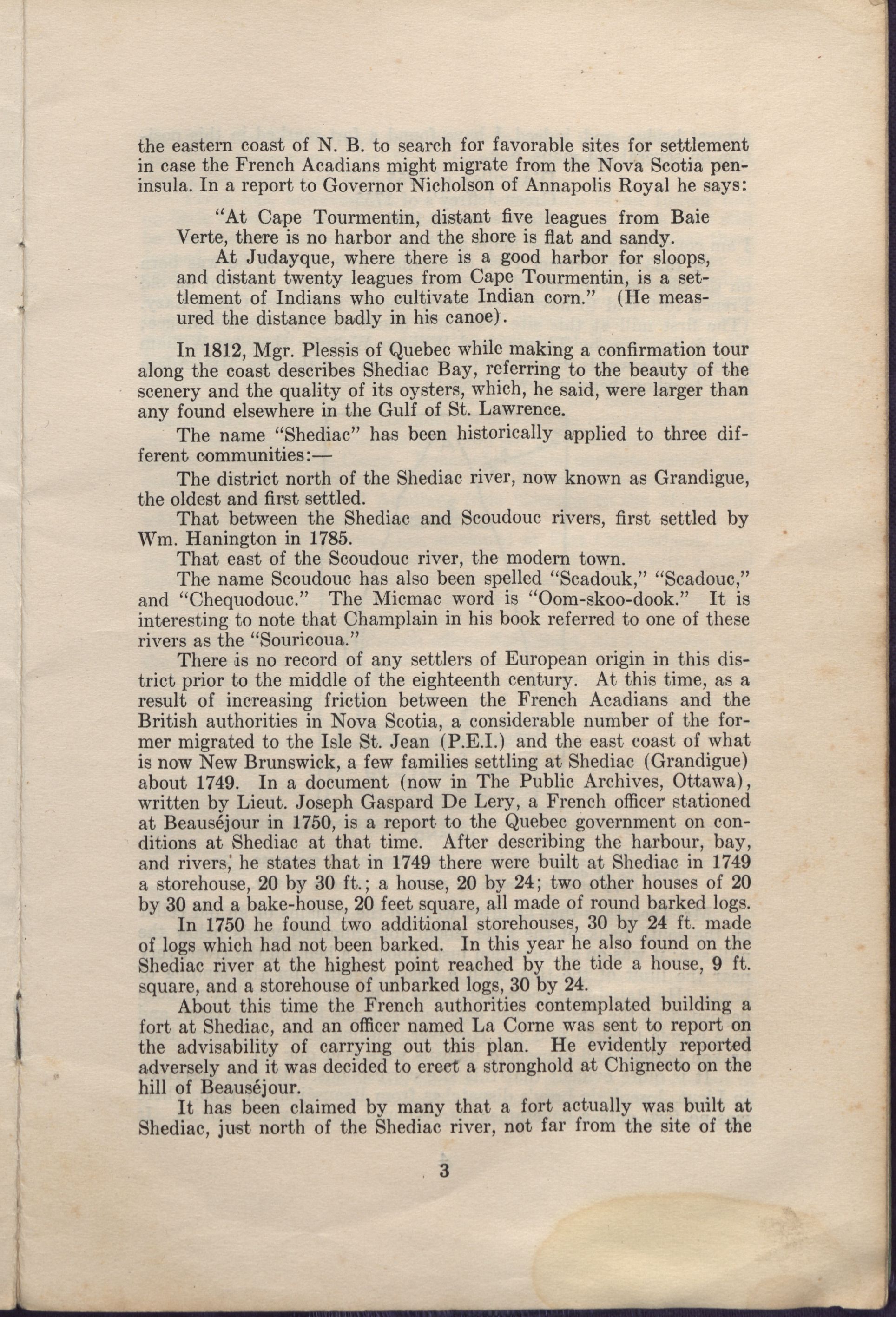 the eastern coast of N. B. to search for favorable sites for settlement in case the French Acadians might migrate from the Nova Scotia peninsula. In a report to Governor Nicholson of Annapolis Royal he says:

"At Cape Tourmentin, distant five leagues from Baie Verte, there is no harbor and the shore is flat and sandy.

At Judayque, where there is a good harbor for sloops, and distant twenty leagues from Cape Tourmentin, is a settlement of Indians who cultivate Indian corn." (He measured the distance badly in his canoe).

In 1812, Mgr. Plessis of Quebec while making a confirmation tour along the coast describes Shediac Bay, referring to the beauty of the scenery and the quality of its oysters, which, he said, were larger than any found elsewhere in the Gulf of St. Lawrence.

The name "Shediac" has been historically applied to three different communities:—

The district north of the Shediac river, now known as Grandigue, the oldest and first settled.

That between the Shediac and Scoudouc rivers, first settled by Wm. Hanington in 1785.

That east of the Scoudouc river, the modern town.

The name Scoudouc has also been spelled "Scadouk," "Scadouc," and "Chequodouc." The Micmac word is "Oom-skoo-dook." It is interesting to note that Champlain in his book referred to one of these rivers as the "Souricoua."

There is no record of any settlers of European origin in this district prior to the middle of the eighteenth century. At this time, as a result of increasing friction between the French Acadians and the British authorities in Nova Scotia, a considerable number of the former migrated to the Isle St. Jean (P.E.I.) and the east coast of what is now New Brunswick, a few families settling at Shediac (Grandigue) about 1749. In a document (now in The Public Archives, Ottawa), written by Lieut. Joseph Gaspard De Lery, a French officer stationed at Beauséjour in 1750, is a report to the Quebec government on conditions at Shediac at that time. After describing the harbour, bay, and rivers, he states that in 1749 there were built at Shediac in 1749 a storehouse, 20 by 30 ft.; a house, 20 by 24; two other houses of 20 by 30 and a bake-house, 20 feet square, all made of round barked logs.

In 1750 he found two additional storehouses, 30 by 24 ft. made of logs which had not been barked. In this year he also found on the Shediac river at the highest point reached by the tide a house, 9 ft. square, and a storehouse of unbarked logs, 30 by 24.

About this time the French authorities contemplated building a fort at Shediac, and an officer named La Corne was sent to report on the advisability of carrying out this plan. He evidently reported adversely and it was decided to erect a stronghold at Chignecto on the hill of Beauséjour.

It has been claimed by many that a fort actually was built at Shediac, just north of the Shediac river, not far from the site of the

3